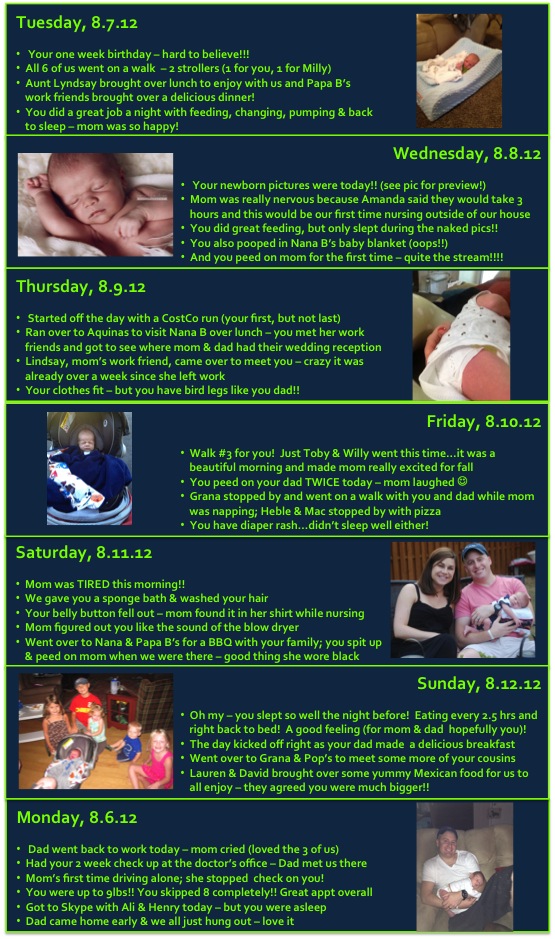 Tuesday, 8.7.12

• Your one week birthday – hard to believe!!!
• All 6 of us went on a walk – 2 strollers (1 for you, 1 for Milly)
• Aunt Lyndsay brought over lunch to enjoy with us and Papa B's work friends brought over a delicious dinner!
• You did a great job a night with feeding, changing, pumping & back to sleep – mom was so happy!

Wednesday, 8.8.12

• Your newborn pictures were today!! (see pic for preview!)
• Mom was really nervous because Amanda said they would take 3 hours and this would be our first time nursing outside of our house
• You did great feeding, but only slept during the naked pics!!
• You also pooped in Nana B's baby blanket (oops!!)
• And you peed on mom for the first time – quite the stream!!!!

Thursday, 8.9.12

• Started off the day with a CostCo run (your first, but not last)
• Ran over to Aquinas to visit Nana B over lunch – you met her work friends and got to see where mom & dad had their wedding reception
• Lindsay, mom's work friend, came over to meet you – crazy it was already over a week since she left work
• Your clothes fit – but you have bird legs like you dad!!

Friday, 8.10.12

• Walk #3 for you! Just Toby & Willy went this time…it was a beautiful morning and made mom really excited for fall
• You peed on your dad TWICE today – mom laughed ☺
• Grana stopped by and went on a walk with you and dad while mom was napping; Heble & Mac stopped by with pizza
• You have diaper rash…didn't sleep well either!

Saturday, 8.11.12

• Mom was TIRED this morning!!
• We gave you a sponge bath & washed your hair
• Your belly button fell out – mom found it in her shirt while nursing
• Mom figured out you like the sound of the blow dryer
• Went over to Nana & Papa B's for a BBQ with your family; you spit up & peed on mom when we were there – good thing she wore black

Sunday, 8.12.12

• Oh my – you slept so well the night before! Eating every 2.5 hrs and right back to bed! A good feeling (for mom & dad hopefully you)!
• The day kicked off right as your dad made a delicious breakfast
• Went over to Grana & Pop's to meet some more of your cousins
• Lauren & David brought over some yummy Mexican food for us to all enjoy – they agreed you were much bigger!!

Monday, 8.6.12

• Dad went back to work today – mom cried (loved the 3 of us)
• Had your 2 week check up at the doctor's office – Dad met us there
• Mom's first time driving alone; she stopped check on you!
• You were up to 9lbs!! You skipped 8 completely!! Great appt overall
• Got to Skype with Ali & Henry today – but you were asleep
• Dad came home early & we all just hung out – love it